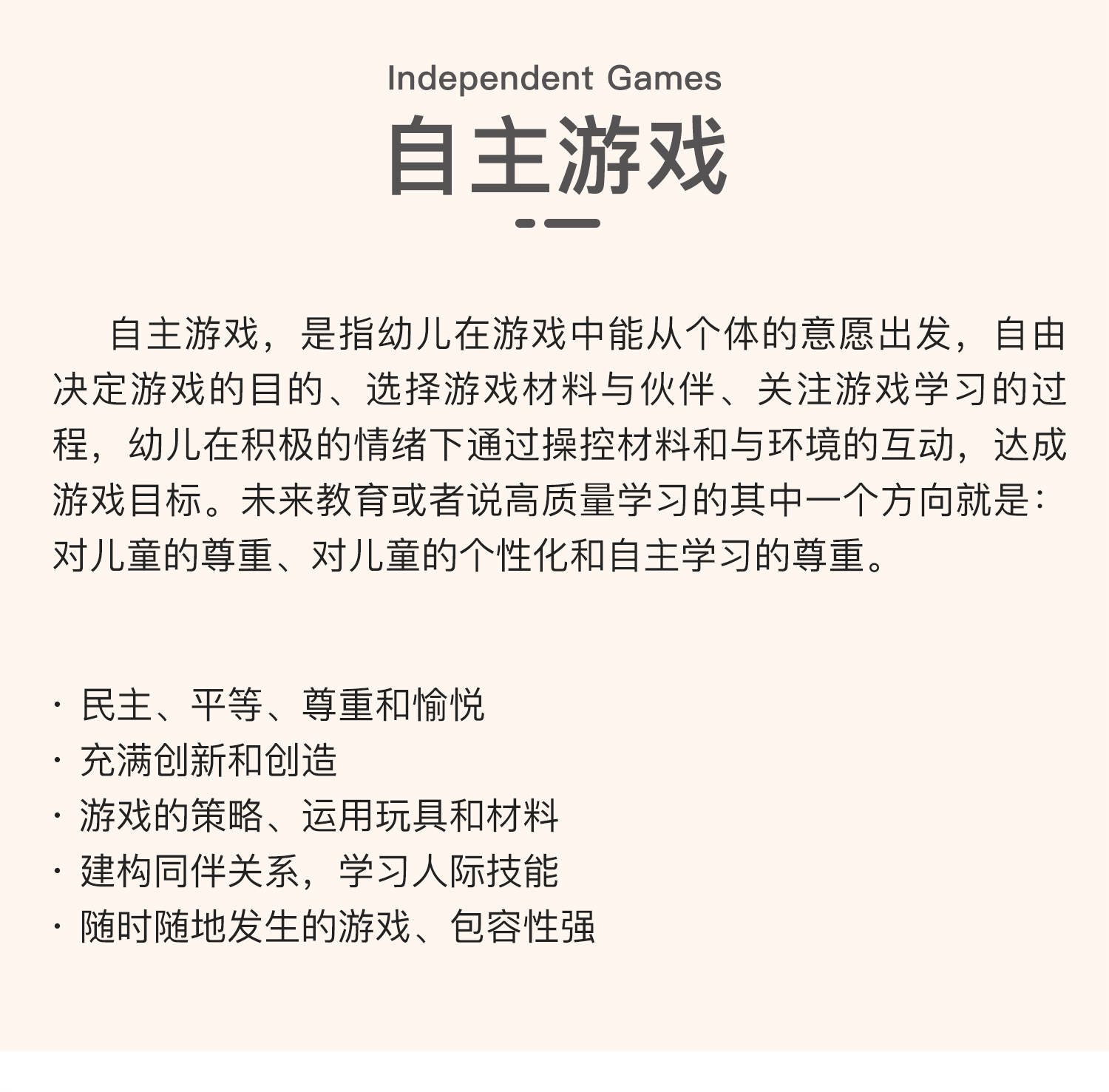 Independent Games
自主游戏

自主游戏，是指幼儿在游戏中能从个体的意愿出发，自由决定游戏的目的、选择游戏材料与伙伴、关注游戏学习的过程，幼儿在积极的情绪下通过操控材料和与环境的互动，达成游戏目标。未来教育或者说高质量学习的其中一个方向就是：对儿童的尊重、对儿童的个性化和自主学习的尊重。

· 民主、平等、尊重和愉悦
· 充满创新和创造
· 游戏的策略、运用玩具和材料
· 建构同伴关系，学习人际技能
· 随时随地发生的游戏、包容性强